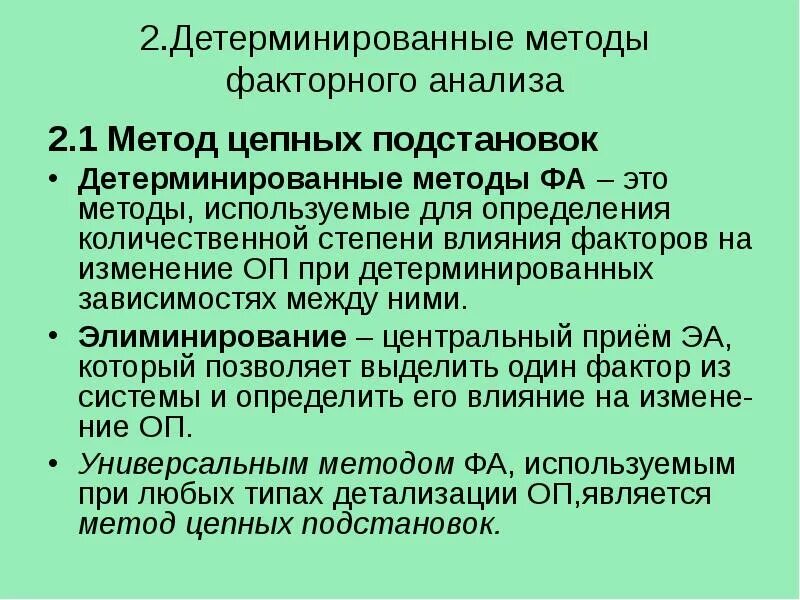 2.Детерминированные методы факторного анализа

2.1 Метод цепных подстановок

• Детерминированные методы ФА – это методы, используемые для определения количественной степени влияния факторов на изменение ОП при детерминированных зависимостях между ними.

• Элиминирование – центральный приём ЭА, который позволяет выделить один фактор из системы и определить его влияние на изменение ОП.

• Универсальным методом ФА, используемым при любых типах детализации ОП,является метод цепных подстановок.